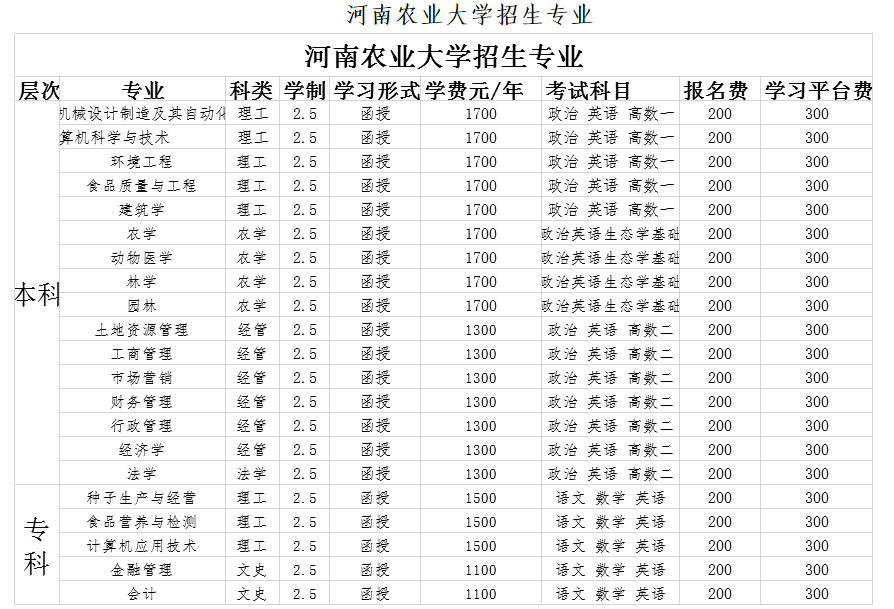 河南农业大学招生专业

河南农业大学招生专业

| 层次 | 专业 | 科类 | 学制 | 学习形式 | 学费元/年 | 考试科目 | 报名费 | 学习平台费 |
|---|---|---|---|---|---|---|---|---|
| 本科 | 机械设计制造及其自动化 | 理工 | 2.5 | 函授 | 1700 | 政治 英语 高数一 | 200 | 300 |
| | 算机科学与技术 | 理工 | 2.5 | 函授 | 1700 | 政治 英语 高数一 | 200 | 300 |
| | 环境工程 | 理工 | 2.5 | 函授 | 1700 | 政治 英语 高数一 | 200 | 300 |
| | 食品质量与工程 | 理工 | 2.5 | 函授 | 1700 | 政治 英语 高数一 | 200 | 300 |
| | 建筑学 | 理工 | 2.5 | 函授 | 1700 | 政治 英语 高数一 | 200 | 300 |
| | 农学 | 农学 | 2.5 | 函授 | 1700 | 政治英语生态学基础 | 200 | 300 |
| | 动物医学 | 农学 | 2.5 | 函授 | 1700 | 政治英语生态学基础 | 200 | 300 |
| | 林学 | 农学 | 2.5 | 函授 | 1700 | 政治英语生态学基础 | 200 | 300 |
| | 园林 | 农学 | 2.5 | 函授 | 1700 | 政治英语生态学基础 | 200 | 300 |
| | 土地资源管理 | 经管 | 2.5 | 函授 | 1300 | 政治 英语 高数二 | 200 | 300 |
| | 工商管理 | 经管 | 2.5 | 函授 | 1300 | 政治 英语 高数二 | 200 | 300 |
| | 市场营销 | 经管 | 2.5 | 函授 | 1300 | 政治 英语 高数二 | 200 | 300 |
| | 财务管理 | 经管 | 2.5 | 函授 | 1300 | 政治 英语 高数二 | 200 | 300 |
| | 行政管理 | 经管 | 2.5 | 函授 | 1300 | 政治 英语 高数二 | 200 | 300 |
| | 经济学 | 经管 | 2.5 | 函授 | 1300 | 政治 英语 高数二 | 200 | 300 |
| | 法学 | 法学 | 2.5 | 函授 | 1300 | 政治 英语 高数二 | 200 | 300 |
| 专科 | 种子生产与经营 | 理工 | 2.5 | 函授 | 1500 | 语文 数学 英语 | 200 | 300 |
| | 食品营养与检测 | 理工 | 2.5 | 函授 | 1500 | 语文 数学 英语 | 200 | 300 |
| | 计算机应用技术 | 理工 | 2.5 | 函授 | 1500 | 语文 数学 英语 | 200 | 300 |
| | 金融管理 | 文史 | 2.5 | 函授 | 1100 | 语文 数学 英语 | 200 | 300 |
| | 会计 | 文史 | 2.5 | 函授 | 1100 | 语文 数学 英语 | 200 | 300 |